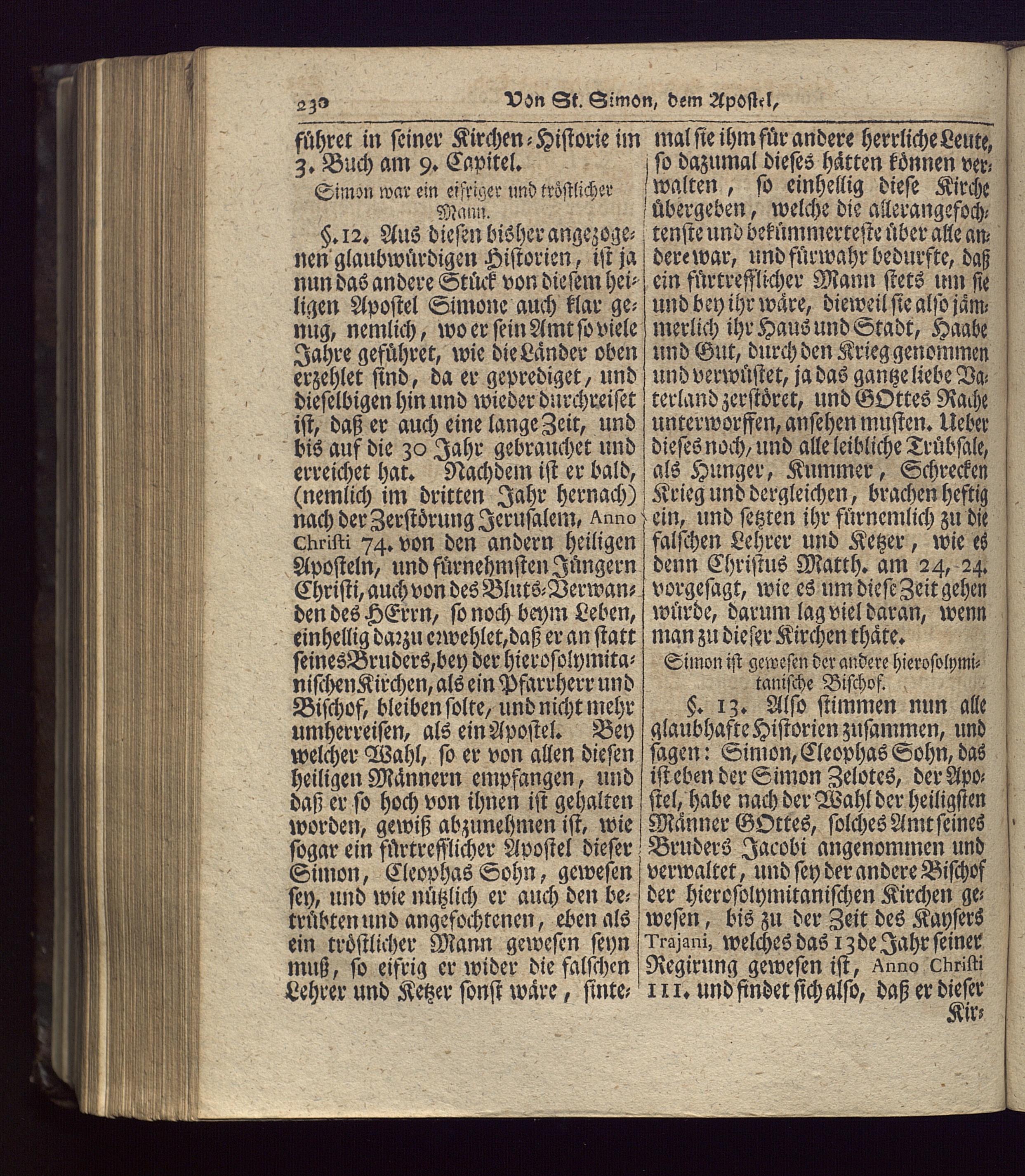 230 Von St. Simon, dem Apostel,

führet in seiner Kirchen-Historie im 3. Buch am 9. Capitel.

Simon war ein eifriger und tröstlicher Mann.

§. 12. Aus diesen bisher angezogenen glaubwürdigen Historien, ist ja nun das andere Stück von diesem heiligen Apostel Simone auch klar genug, nemlich, wo er sein Amt so viele Jahre geführet, wie die Länder oben erzehlet sind, da er geprediget, und dieselbigen hin und wieder durchreiset ist, daß er auch eine lange Zeit, und bis auf die 30 Jahr gebrauchet und erreichet hat. Nachdem ist er bald, (nemlich im dritten Jahr hernach) nach der Zerstörung Jerusalem, Anno Christi 74. von den andern heiligen Aposteln, und fürnehmsten Jüngern Christi, auch von des Bluts-Verwanden des HErrn, so noch beym Leben, einhellig darzu erwehlet, daß er an statt seines Bruders, bey der hierosolymitanischen Kirchen, als ein Pfarrherr und Bischof, bleiben solte, und nicht mehr umherreisen, als ein Apostel. Bey welcher Wahl, so er von allen diesen heiligen Männern empfangen, und daß er so hoch von ihnen ist gehalten worden, gewiß abzunehmen ist, wie sogar ein fürtrefflicher Apostel dieser Simon, Cleophas Sohn, gewesen sey, und wie nützlich er auch den betrübten und angefochtenen, eben als ein tröstlicher Mann gewesen seyn muß, so eifrig er wider die falschen Lehrer und Ketzer sonst wäre, sintemal sie ihm für andere herrliche Leute, so dazumal dieses hätten können verwalten, so einhellig diese Kirche übergeben, welche die allerangefochtenste und bekümmerteste über alle andere war, und fürwahr bedurfte, daß ein fürtrefflicher Mann stets um sie und bey ihr wäre, dieweil sie also jämmerlich ihr Haus und Stadt, Haabe und Gut, durch den Krieg genommen und verwüstet, ja das gantze liebe Vaterland zerstöret, und GOttes Rache unterworffen, ansehen musten. Ueber dieses noch, und alle leibliche Trübsale, als Hunger, Kummer, Schrecken Krieg und dergleichen, brachen heftig ein, und setzten ihr fürnemlich zu die falschen Lehrer und Ketzer, wie es denn Christus Matth. am 24, 24. vorgesagt, wie es um diese Zeit gehen würde, darum lag viel daran, wenn man zu dieser Kirchen thäte.

Simon ist gewesen der andere hierosolymitanische Bischof.

§. 13. Also stimmen nun alle glaubhafte Historien zusammen, und sagen: Simon, Cleophas Sohn, das ist eben der Simon Zelotes, der Apostel, habe nach der Wahl der heiligsten Männer GOttes, solches Amt seines Bruders Jacobi angenommen und verwaltet, und sey der andere Bischof der hierosolymitanischen Kirchen gewesen, bis zu der Zeit des Kaysers Trajani, welches das 13de Jahr seiner Regirung gewesen ist, Anno Christi 111. und findet sich also, daß er dieser Kir-